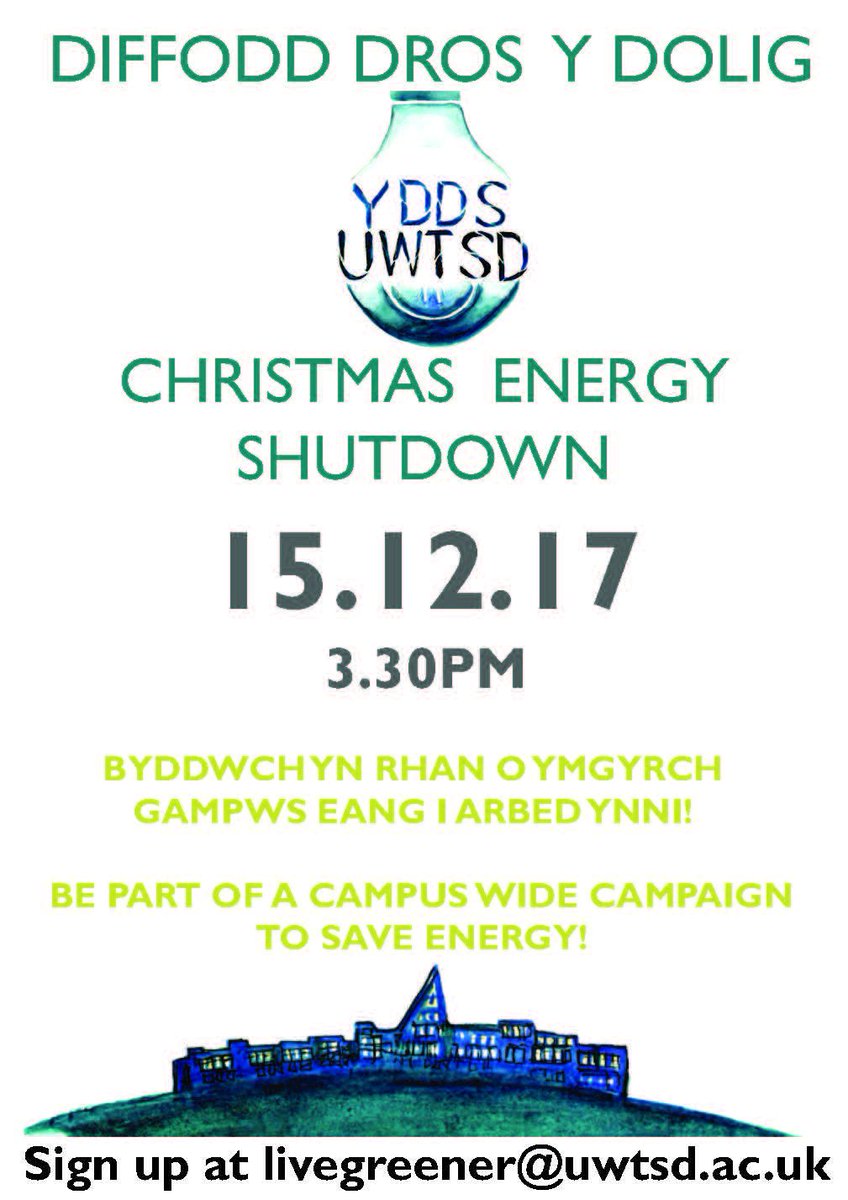 DIFFODD DROS Y DOLIG

YDDS
UWTSD

CHRISTMAS ENERGY SHUTDOWN

15.12.17

3.30PM

BYDDWCH YN RHAN O YMGYRCH GAMPWS EANG I ARBED YNNI!

BE PART OF A CAMPUS WIDE CAMPAIGN TO SAVE ENERGY!

Sign up at livegreener@uwtsd.ac.uk